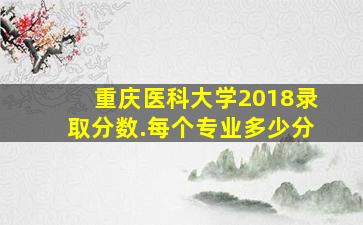 重庆医科大学2018录取分数.每个专业多少分